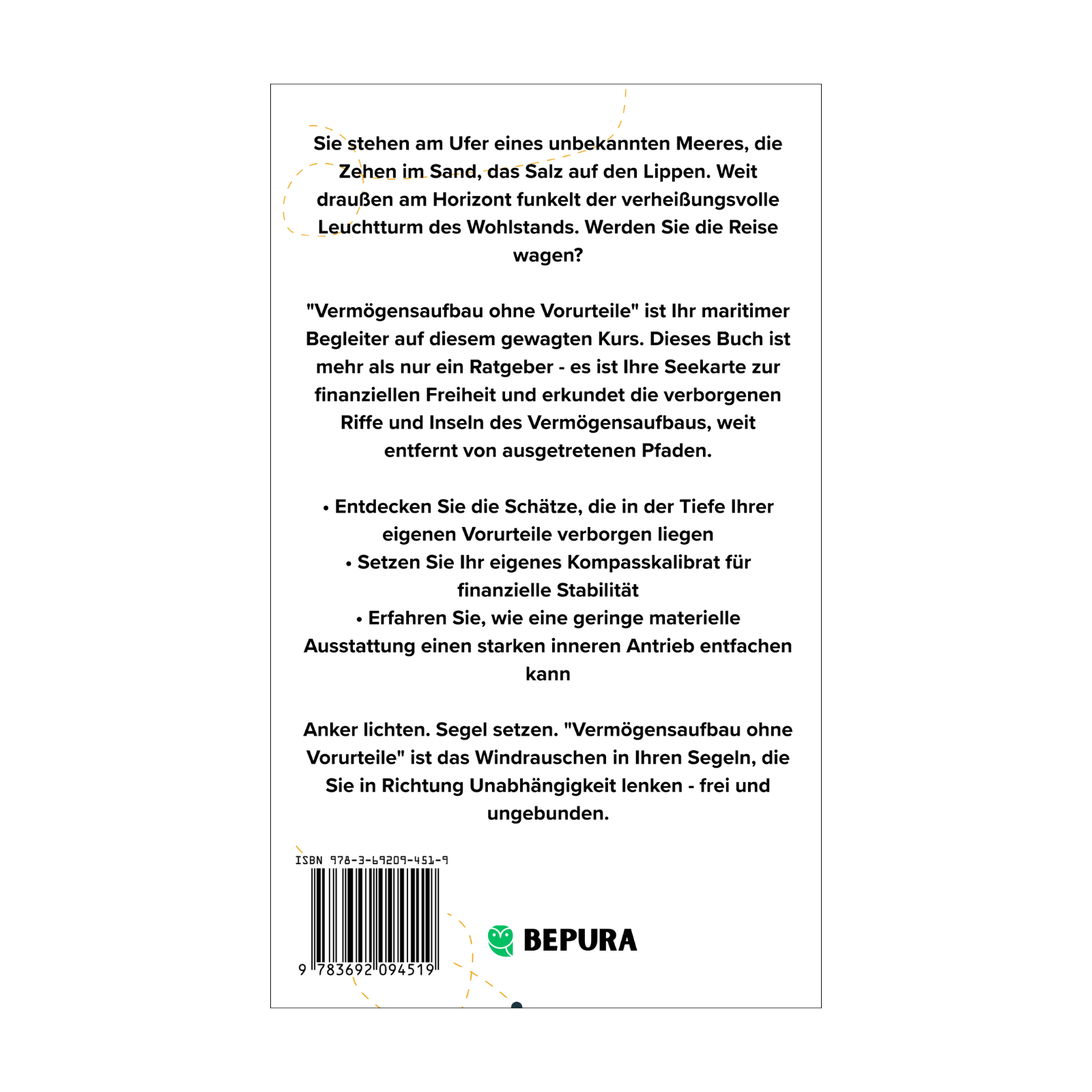 Sie stehen am Ufer eines unbekannten Meeres, die Zehen im Sand, das Salz auf den Lippen. Weit draußen am Horizont funkelt der verheißungsvolle Leuchtturm des Wohlstands. Werden Sie die Reise wagen?

"Vermögensaufbau ohne Vorurteile" ist Ihr maritimer Begleiter auf diesem gewagten Kurs. Dieses Buch ist mehr als nur ein Ratgeber - es ist Ihre Seekarte zur finanziellen Freiheit und erkundet die verborgenen Riffe und Inseln des Vermögensaufbaus, weit entfernt von ausgetretenen Pfaden.

• Entdecken Sie die Schätze, die in der Tiefe Ihrer eigenen Vorurteile verborgen liegen
• Setzen Sie Ihr eigenes Kompasskalibrat für finanzielle Stabilität
• Erfahren Sie, wie eine geringe materielle Ausstattung einen starken inneren Antrieb entfachen kann

Anker lichten. Segel setzen. "Vermögensaufbau ohne Vorurteile" ist das Windrauschen in Ihren Segeln, die Sie in Richtung Unabhängigkeit lenken - frei und ungebunden.

ISBN 978-3-69209-451-9

9 783692 094519

BEPURA